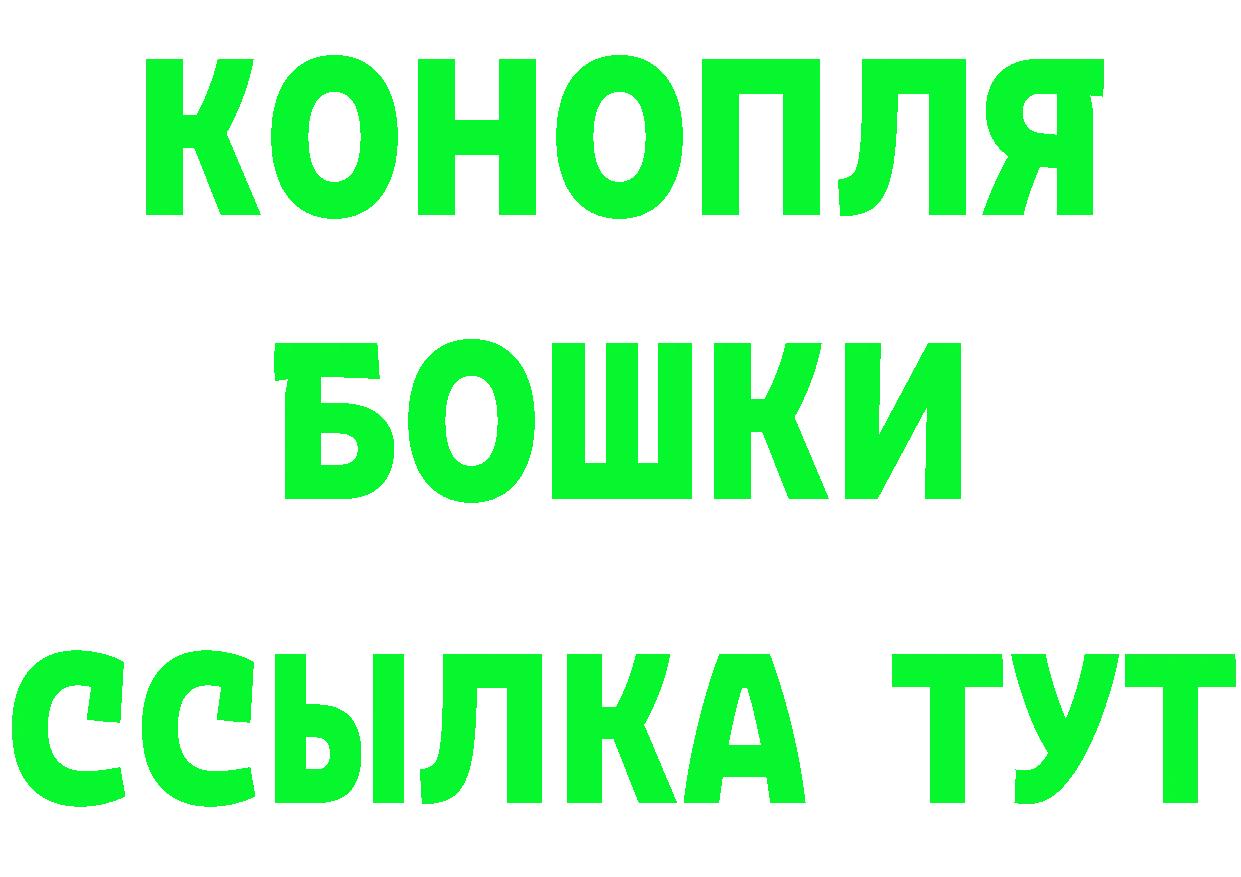 КОНОПЛЯ
БОШКИ
ССЫЛКА ТУТ